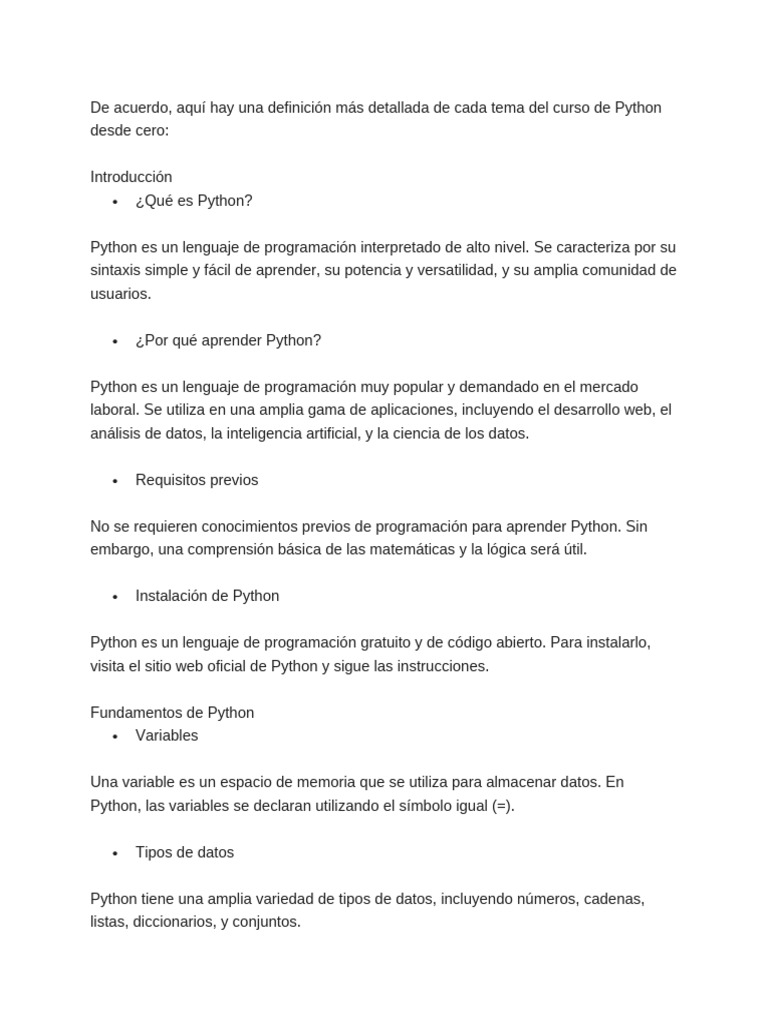 De acuerdo, aquí hay una definición más detallada de cada tema del curso de Python desde cero:

Introducción
• ¿Qué es Python?

Python es un lenguaje de programación interpretado de alto nivel. Se caracteriza por su sintaxis simple y fácil de aprender, su potencia y versatilidad, y su amplia comunidad de usuarios.

• ¿Por qué aprender Python?

Python es un lenguaje de programación muy popular y demandado en el mercado laboral. Se utiliza en una amplia gama de aplicaciones, incluyendo el desarrollo web, el análisis de datos, la inteligencia artificial, y la ciencia de los datos.

• Requisitos previos

No se requieren conocimientos previos de programación para aprender Python. Sin embargo, una comprensión básica de las matemáticas y la lógica será útil.

• Instalación de Python

Python es un lenguaje de programación gratuito y de código abierto. Para instalarlo, visita el sitio web oficial de Python y sigue las instrucciones.

Fundamentos de Python
• Variables

Una variable es un espacio de memoria que se utiliza para almacenar datos. En Python, las variables se declaran utilizando el símbolo igual (=).

• Tipos de datos

Python tiene una amplia variedad de tipos de datos, incluyendo números, cadenas, listas, diccionarios, y conjuntos.